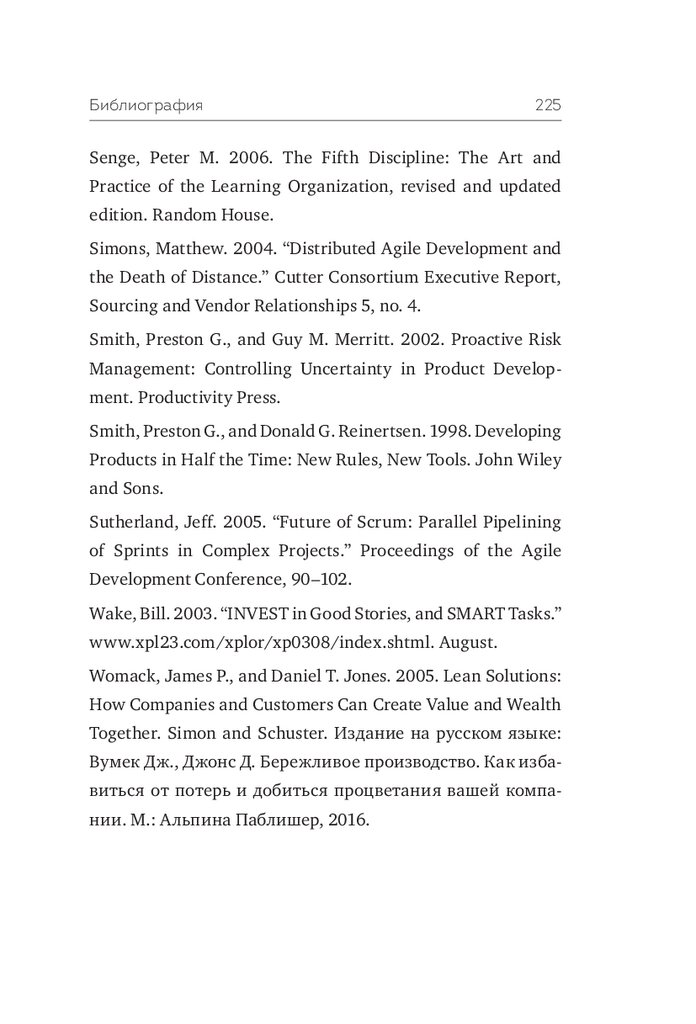 Библиография 225

Senge, Peter M. 2006. The Fifth Discipline: The Art and Practice of the Learning Organization, revised and updated edition. Random House.

Simons, Matthew. 2004. “Distributed Agile Development and the Death of Distance.” Cutter Consortium Executive Report, Sourcing and Vendor Relationships 5, no. 4.

Smith, Preston G., and Guy M. Merritt. 2002. Proactive Risk Management: Controlling Uncertainty in Product Development. Productivity Press.

Smith, Preston G., and Donald G. Reinertsen. 1998. Developing Products in Half the Time: New Rules, New Tools. John Wiley and Sons.

Sutherland, Jeff. 2005. “Future of Scrum: Parallel Pipelining of Sprints in Complex Projects.” Proceedings of the Agile Development Conference, 90–102.

Wake, Bill. 2003. “INVEST in Good Stories, and SMART Tasks.” www.xpl23.com/xplor/xp0308/index.shtml. August.

Womack, James P., and Daniel T. Jones. 2005. Lean Solutions: How Companies and Customers Can Create Value and Wealth Together. Simon and Schuster. Издание на русском языке: Вумек Дж., Джонс Д. Бережливое производство. Как избавиться от потерь и добиться процветания вашей компании. М.: Альпина Паблишер, 2016.